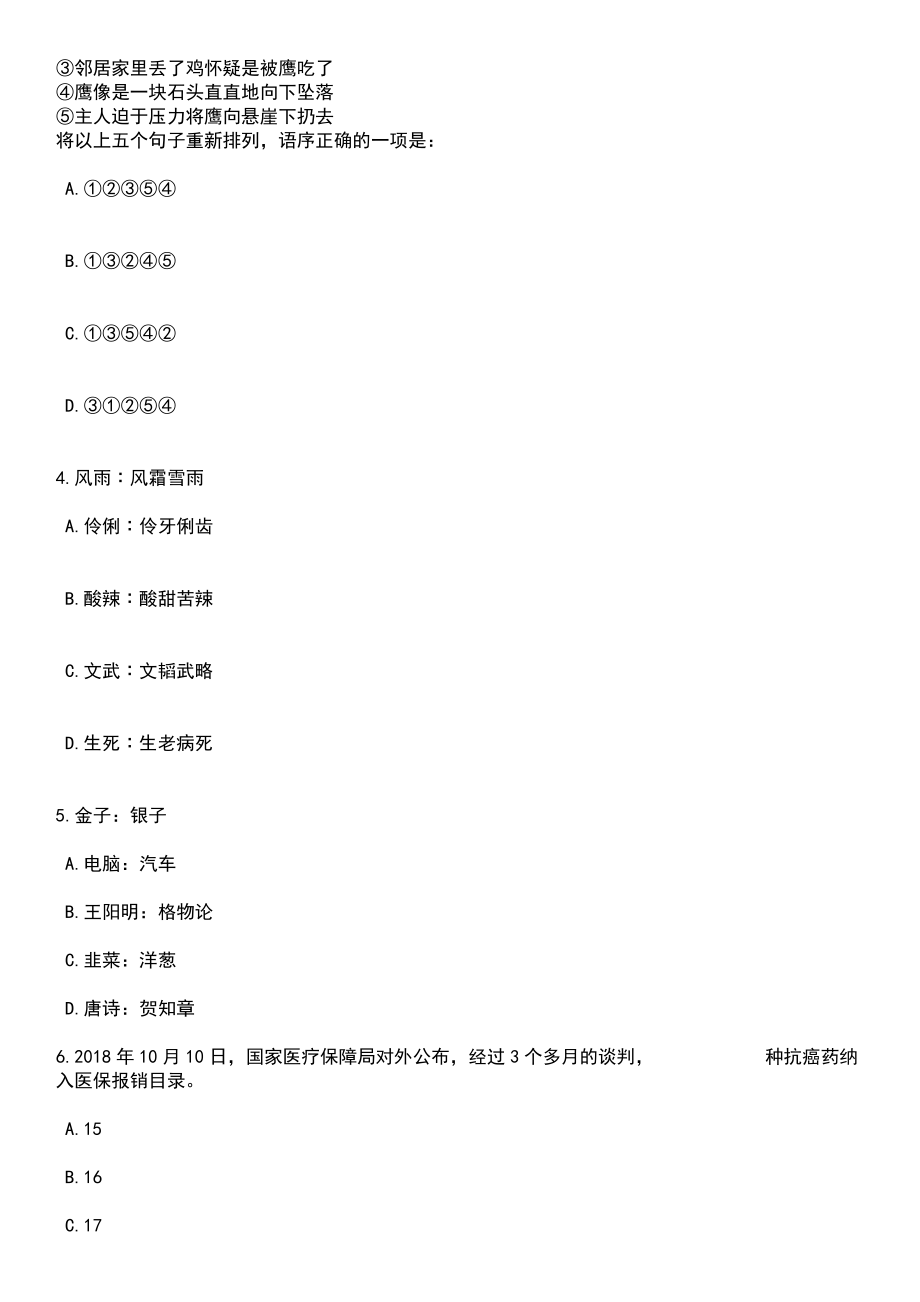 ③邻居家里丢了鸡怀疑是被鹰吃了
④鹰像是一块石头直直地向下坠落
⑤主人迫于压力将鹰向悬崖下扔去
将以上五个句子重新排列，语序正确的一项是：

A.①②③⑤④

B.①③②④⑤

C.①③⑤④②

D.③①②⑤④

4.风雨：风霜雪雨

A.伶俐：伶牙俐齿

B.酸辣：酸甜苦辣

C.文武：文韬武略

D.生死：生老病死

5.金子：银子

A.电脑：汽车

B.王阳明：格物论

C.韭菜：洋葱

D.唐诗：贺知章

6.2018 年 10 月 10 日，国家医疗保障局对外公布，经过 3 个多月的谈判，　　　　种抗癌药纳入医保报销目录。

A.15

B.16

C.17